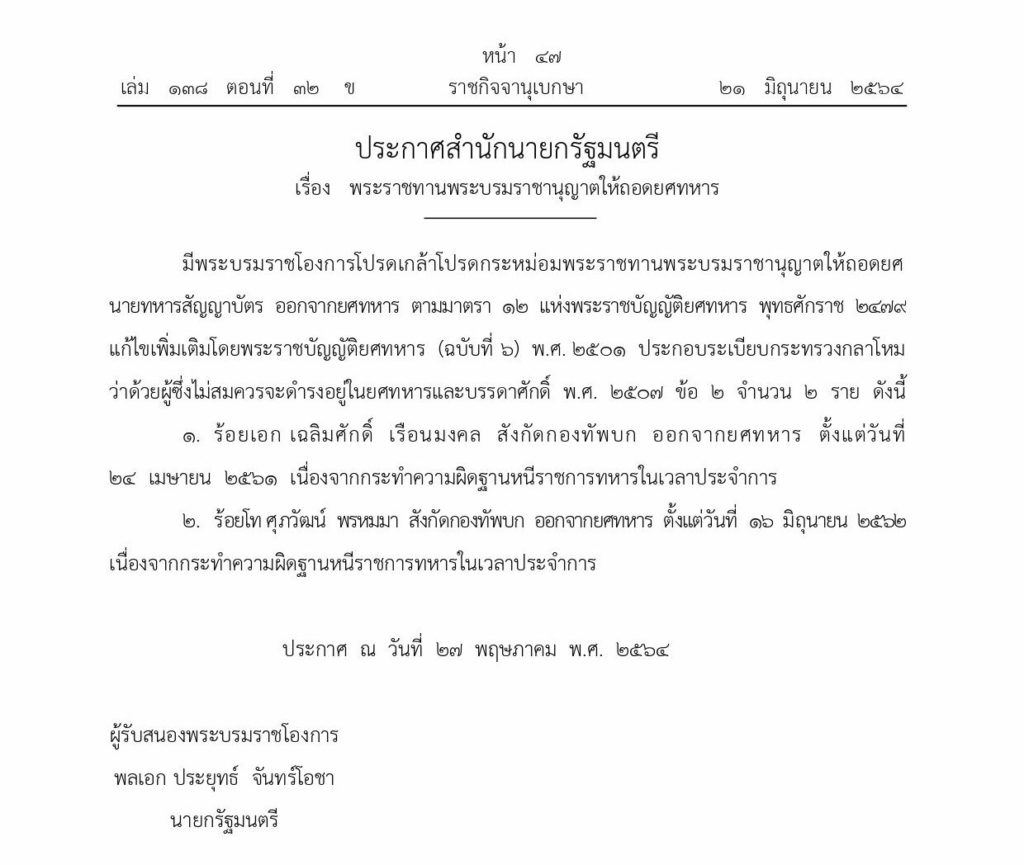 หน้า ๔๗

เล่ม ๑๓๘ ตอนที่ ๓๒ ข ราชกิจจานุเบกษา ๒๑ มิถุนายน ๒๕๖๔

ประกาศสำนักนายกรัฐมนตรี

เรื่อง พระราชทานพระบรมราชานุญาตให้ถอดยศทหาร

มีพระบรมราชโองการโปรดเกล้าโปรดกระหม่อมพระราชทานพระบรมราชานุญาตให้ถอดยศนายทหารสัญญาบัตร ออกจากยศทหาร ตามมาตรา ๑๒ แห่งพระราชบัญญัติยศทหาร พุทธศักราช ๒๔๗๙ แก้ไขเพิ่มเติมโดยพระราชบัญญัติยศทหาร (ฉบับที่ ๖) พ.ศ. ๒๕๐๑ ประกอบระเบียบกระทรวงกลาโหมว่าด้วยผู้ซึ่งไม่สมควรจะดำรงอยู่ในยศทหารและบรรดาศักดิ์ พ.ศ. ๒๕๐๗ ข้อ ๒ จำนวน ๒ ราย ดังนี้

๑. ร้อยเอก เฉลิมศักดิ์ เรือนมงคล สังกัดกองทัพบก ออกจากยศทหาร ตั้งแต่วันที่ ๒๔ เมษายน ๒๕๖๑ เนื่องจากกระทำความผิดฐานหนีราชการทหารในเวลาประจำการ

๒. ร้อยโท ศุภวัฒน์ พรหมมา สังกัดกองทัพบก ออกจากยศทหาร ตั้งแต่วันที่ ๑๖ มิถุนายน ๒๕๖๒ เนื่องจากกระทำความผิดฐานหนีราชการทหารในเวลาประจำการ

ประกาศ ณ วันที่ ๒๗ พฤษภาคม พ.ศ. ๒๕๖๔

ผู้รับสนองพระบรมราชโองการ
พลเอก ประยุทธ์ จันทร์โอชา
นายกรัฐมนตรี